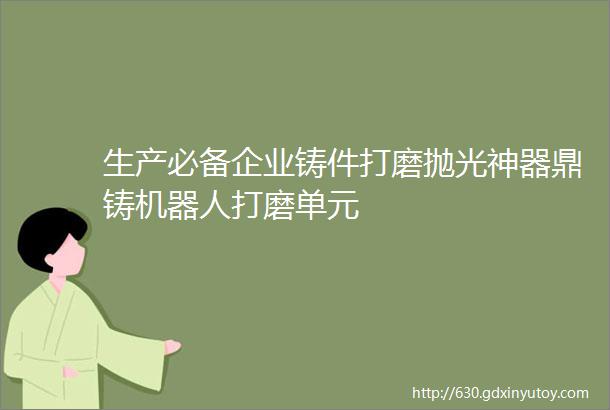 生产必备企业铸件打磨抛光神器鼎铸机器人打磨单元

http://630.gdxinyutoy.com